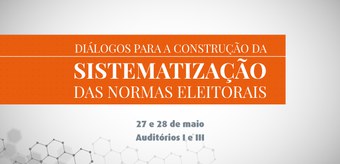 DIÁLOGOS PARA A CONSTRUÇÃO DA
SISTEMATIZAÇÃO
DAS NORMAS ELEITORAIS

27 e 28 de maio
Auditórios I e III